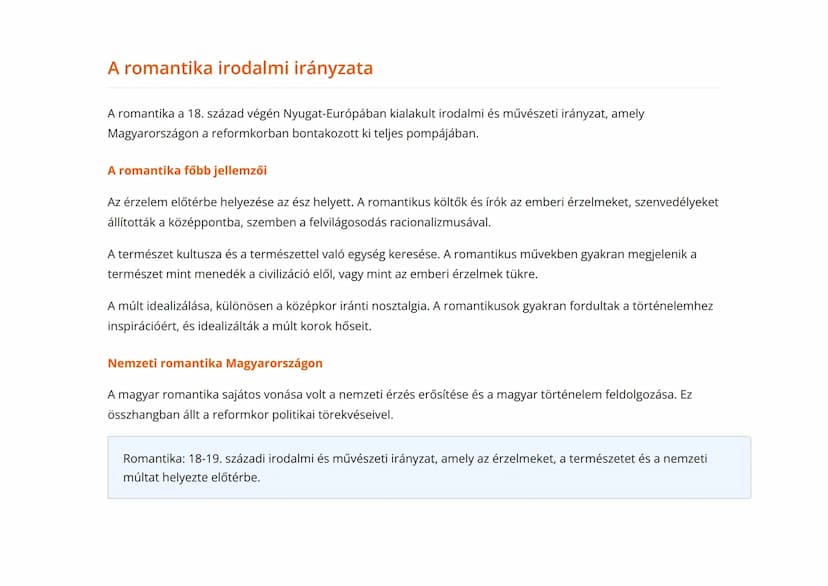 A romantika irodalmi irányzata

A romantika a 18. század végén Nyugat-Európában kialakult irodalmi és művészeti irányzat, amely Magyarországon a reformkorban bontakozott ki teljes pompájában.

A romantika főbb jellemzői

Az érzelem előtérbe helyezése az ész helyett. A romantikus költők és írók az emberi érzelmeket, szenvedélyeket állították a középpontba, szemben a felvilágosodás racionalizmusával.

A természet kultusza és a természettel való egység keresése. A romantikus művekben gyakran megjelenik a természet mint menedék a civilizáció elől, vagy mint az emberi érzelmek tükre.

A múlt idealizálása, különösen a középkor iránti nosztalgia. A romantikusok gyakran fordultak a történelemhez inspirációért, és idealizálták a múlt korok hőseit.

Nemzeti romantika Magyarországon

A magyar romantika sajátos vonása volt a nemzeti érzés erősítése és a magyar történelem feldolgozása. Ez összhangban állt a reformkor politikai törekvéseivel.

Romantika: 18-19. századi irodalmi és művészeti irányzat, amely az érzelmeket, a természetet és a nemzeti múltat helyezte előtérbe.